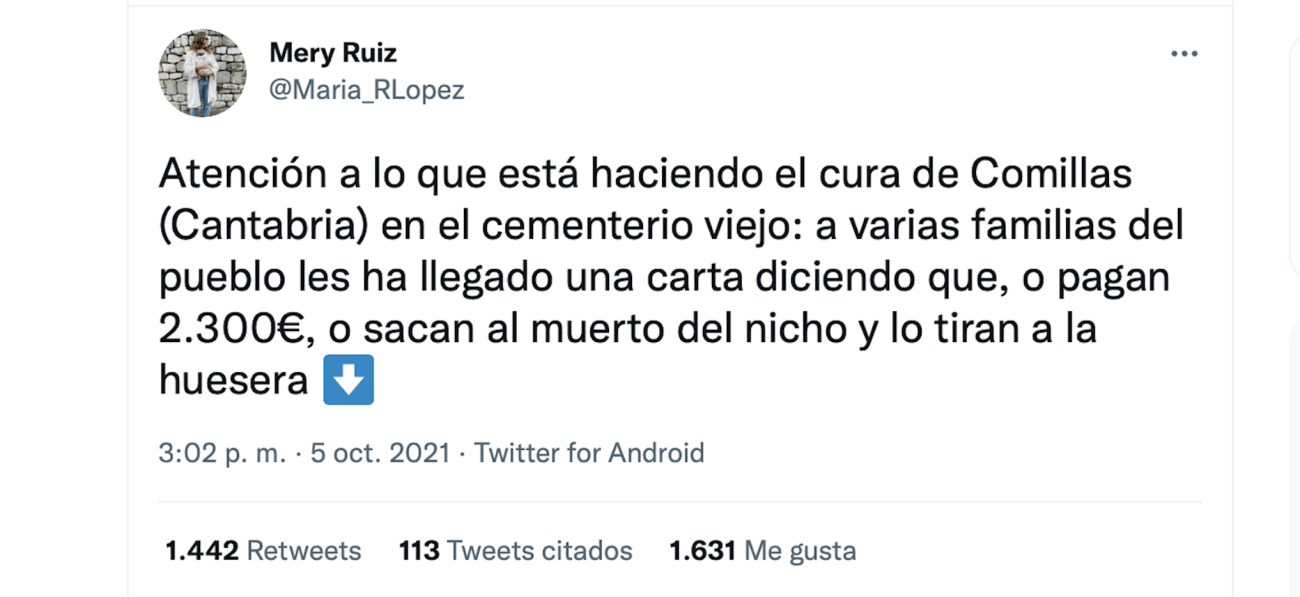 Mery Ruiz
@Maria_RLopez

Atención a lo que está haciendo el cura de Comillas (Cantabria) en el cementerio viejo: a varias familias del pueblo les ha llegado una carta diciendo que, o pagan 2.300€, o sacan al muerto del nicho y lo tiran a la huesera ⬇️

3:02 p. m. · 5 oct. 2021 · Twitter for Android

1.442 Retweets 113 Tweets citados 1.631 Me gusta